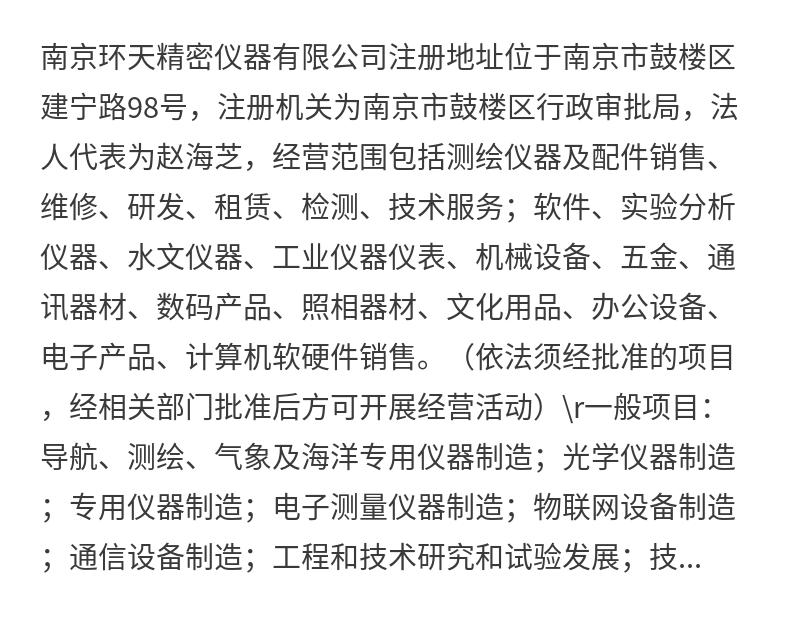 南京环天精密仪器有限公司注册地址位于南京市鼓楼区建宁路98号，注册机关为南京市鼓楼区行政审批局，法人代表为赵海芝，经营范围包括测绘仪器及配件销售、维修、研发、租赁、检测、技术服务；软件、实验分析仪器、水文仪器、工业仪器仪表、机械设备、五金、通讯器材、数码产品、照相器材、文化用品、办公设备、电子产品、计算机软硬件销售。（依法须经批准的项目，经相关部门批准后方可开展经营活动）\r一般项目：导航、测绘、气象及海洋专用仪器制造；光学仪器制造；专用仪器制造；电子测量仪器制造；物联网设备制造；通信设备制造；工程和技术研究和试验发展；技...